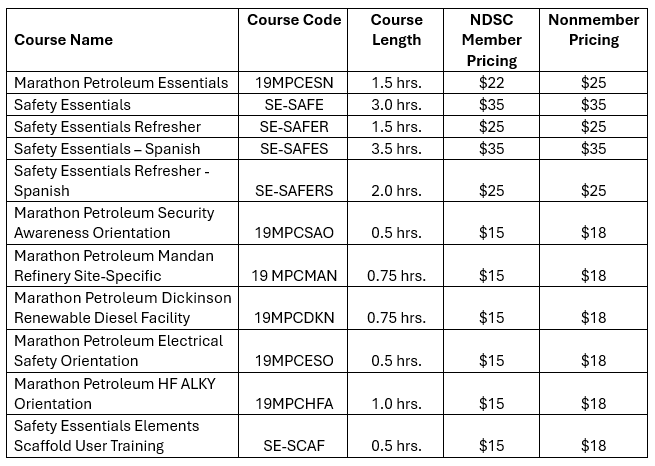 | Course Name | Course Code | Course Length | NDSC Member Pricing | Nonmember Pricing |
|---|---|---|---|---|
| Marathon Petroleum Essentials | 19MPCESN | 1.5 hrs. | \$22 | \$25 |
| Safety Essentials | SE-SAFE | 3.0 hrs. | \$35 | \$35 |
| Safety Essentials Refresher | SE-SAFER | 1.5 hrs. | \$25 | \$25 |
| Safety Essentials – Spanish | SE-SAFES | 3.5 hrs. | \$35 | \$35 |
| Safety Essentials Refresher - Spanish | SE-SAFERS | 2.0 hrs. | \$25 | \$25 |
| Marathon Petroleum Security Awareness Orientation | 19MPCSAO | 0.5 hrs. | \$15 | \$18 |
| Marathon Petroleum Mandan Refinery Site-Specific | 19 MPCMAN | 0.75 hrs. | \$15 | \$18 |
| Marathon Petroleum Dickinson Renewable Diesel Facility | 19MPCDKN | 0.75 hrs. | \$15 | \$18 |
| Marathon Petroleum Electrical Safety Orientation | 19MPCESO | 0.5 hrs. | \$15 | \$18 |
| Marathon Petroleum HF ALKY Orientation | 19MPCHFA | 1.0 hrs. | \$15 | \$18 |
| Safety Essentials Elements Scaffold User Training | SE-SCAF | 0.5 hrs. | \$15 | \$18 |